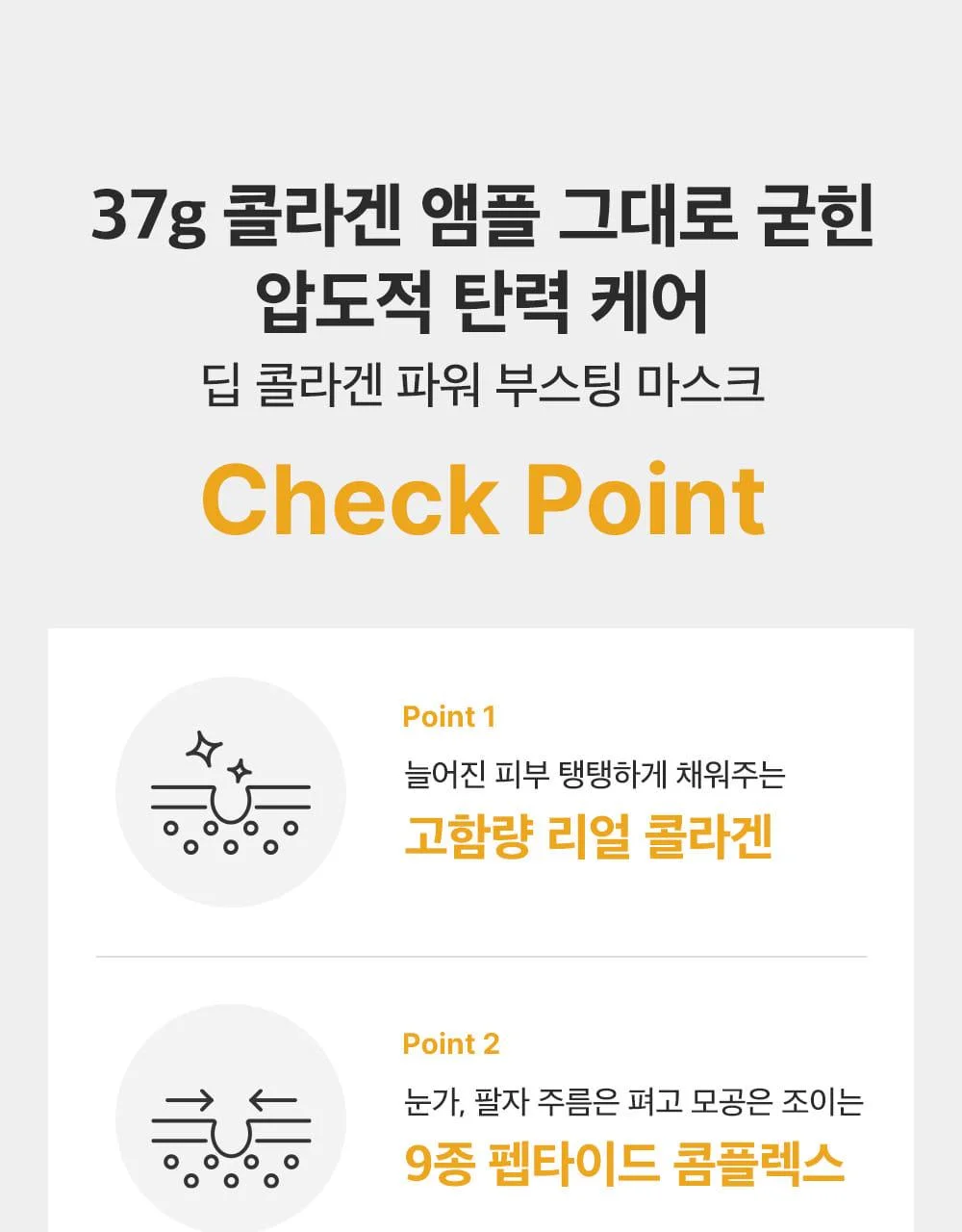 37g 콜라겐 앰플 그대로 굳힌
압도적 탄력 케어

딥 콜라겐 파워 부스팅 마스크

Check Point

Point 1

늘어진 피부 탱탱하게 채워주는

고함량 리얼 콜라겐

Point 2

눈가, 팔자 주름은 펴고 모공은 조이는

9종 펩타이드 콤플렉스